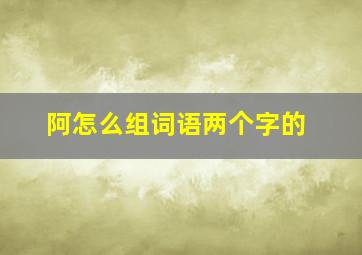 阿怎么组词语两个字的